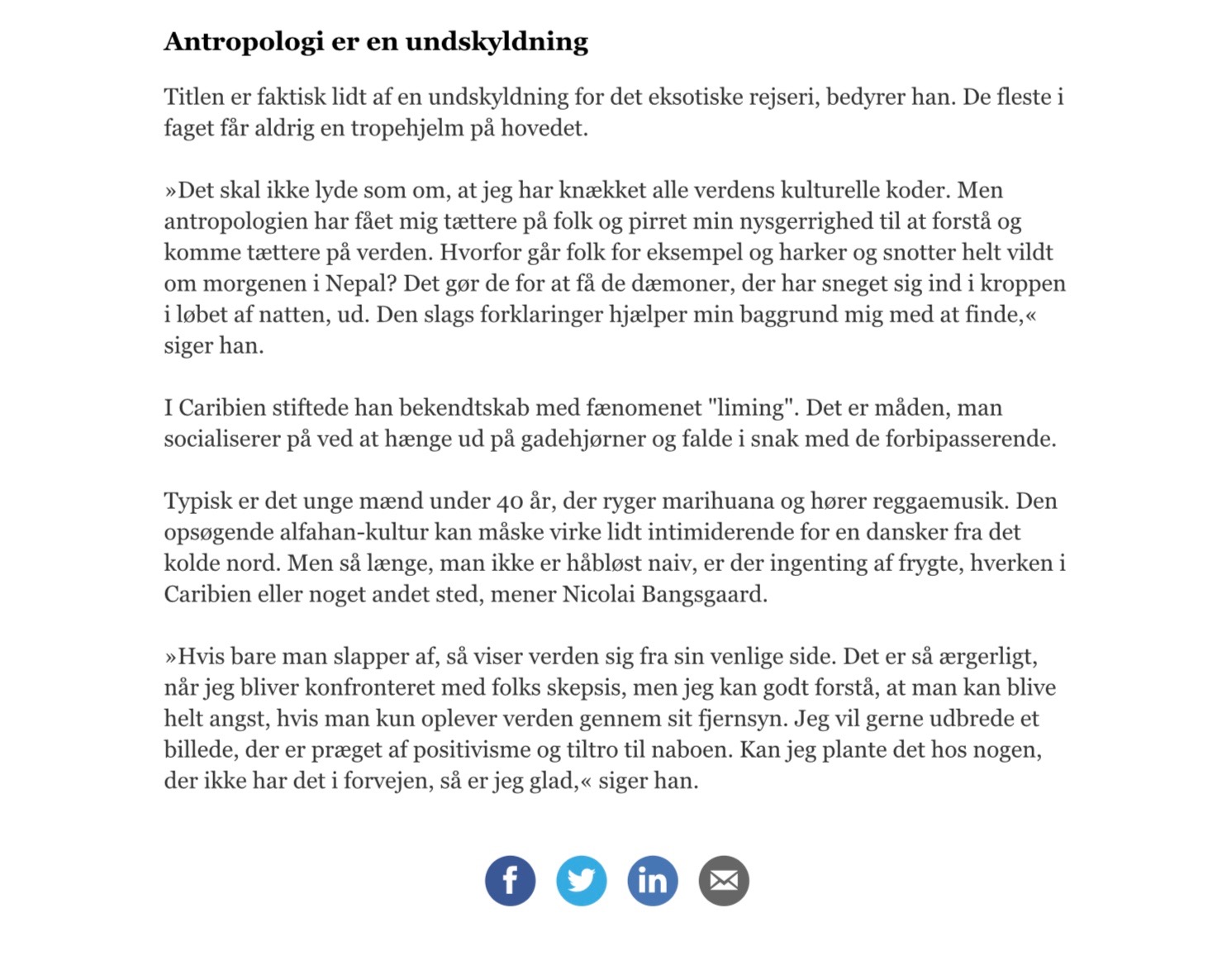 Antropologi er en undskyldning

Titlen er faktisk lidt af en undskyldning for det eksotiske rejseri, bedyrer han. De fleste i faget får aldrig en tropehjelm på hovedet.

»Det skal ikke lyde som om, at jeg har knækket alle verdens kulturelle koder. Men antropologien har fået mig tættere på folk og pirret min nysgerrighed til at forstå og komme tættere på verden. Hvorfor går folk for eksempel og harker og snotter helt vildt om morgenen i Nepal? Det gør de for at få de dæmoner, der har sneget sig ind i kroppen i løbet af natten, ud. Den slags forklaringer hjælper min baggrund mig med at finde,« siger han.

I Caribien stiftede han bekendtskab med fænomenet "liming". Det er måden, man socialiserer på ved at hænge ud på gadehjørner og falde i snak med de forbipasserende.

Typisk er det unge mænd under 40 år, der ryger marihuana og hører reggaemusik. Den opsøgende alfahan-kultur kan måske virke lidt intimiderende for en dansker fra det kolde nord. Men så længe, man ikke er håbløst naiv, er der ingenting af frygte, hverken i Caribien eller noget andet sted, mener Nicolai Bangsgaard.

»Hvis bare man slapper af, så viser verden sig fra sin venlige side. Det er så ærgerligt, når jeg bliver konfronteret med folks skepsis, men jeg kan godt forstå, at man kan blive helt angst, hvis man kun oplever verden gennem sit fjernsyn. Jeg vil gerne udbrede et billede, der er præget af positivisme og tiltro til naboen. Kan jeg plante det hos nogen, der ikke har det i forvejen, så er jeg glad,« siger han.